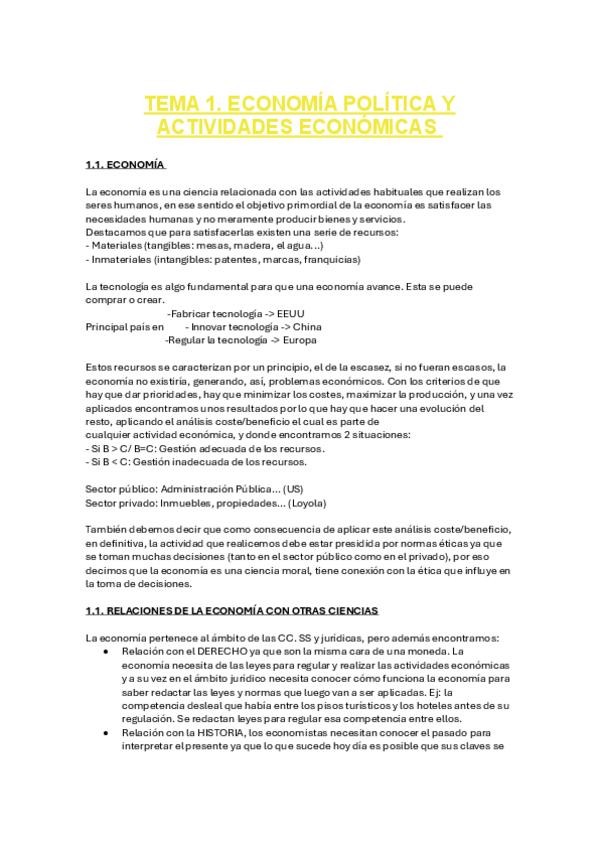 TEMA 1. ECONOMÍA POLÍTICA Y ACTIVIDADES ECONÓMICAS

1.1. ECONOMÍA

La economía es una ciencia relacionada con las actividades habituales que realizan los seres humanos, en ese sentido el objetivo primordial de la economía es satisfacer las necesidades humanas y no meramente producir bienes y servicios.
Destacamos que para satisfacerlas existen una serie de recursos:
- Materiales (tangibles: mesas, madera, el agua...)
- Inmateriales (intangibles: patentes, marcas, franquicias)

La tecnología es algo fundamental para que una economía avance. Esta se puede comprar o crear.
-Fabricar tecnología -> EEUU
Principal país en - Innovar tecnología -> China
-Regular la tecnología -> Europa

Estos recursos se caracterizan por un principio, el de la escasez, si no fueran escasos, la economía no existiría, generando, así, problemas económicos. Con los criterios de que hay que dar prioridades, hay que minimizar los costes, maximizar la producción, y una vez aplicados encontramos unos resultados por lo que hay que hacer una evolución del resto, aplicando el análisis coste/beneficio el cual es parte de cualquier actividad económica, y donde encontramos 2 situaciones:
- Si B > C/ B=C: Gestión adecuada de los recursos.
- Si B < C: Gestión inadecuada de los recursos.

Sector público: Administración Pública... (US)
Sector privado: Inmuebles, propiedades... (Loyola)

También debemos decir que como consecuencia de aplicar este análisis coste/beneficio, en definitiva, la actividad que realicemos debe estar presidida por normas éticas ya que se toman muchas decisiones (tanto en el sector público como en el privado), por eso decimos que la economía es una ciencia moral, tiene conexión con la ética que influye en la toma de decisiones.

1.1. RELACIONES DE LA ECONOMÍA CON OTRAS CIENCIAS

La economía pertenece al ámbito de las CC. SS y jurídicas, pero además encontramos:
• Relación con el DERECHO ya que son la misma cara de una moneda. La economía necesita de las leyes para regular y realizar las actividades económicas y a su vez en el ámbito jurídico necesita conocer cómo funciona la economía para saber redactar las leyes y normas que luego van a ser aplicadas. Ej: la competencia desleal que había entre los pisos turísticos y los hoteles antes de su regulación. Se redactan leyes para regular esa competencia entre ellos.
• Relación con la HISTORIA, los economistas necesitan conocer el pasado para interpretar el presente ya que lo que sucede hoy día es posible que sus claves se